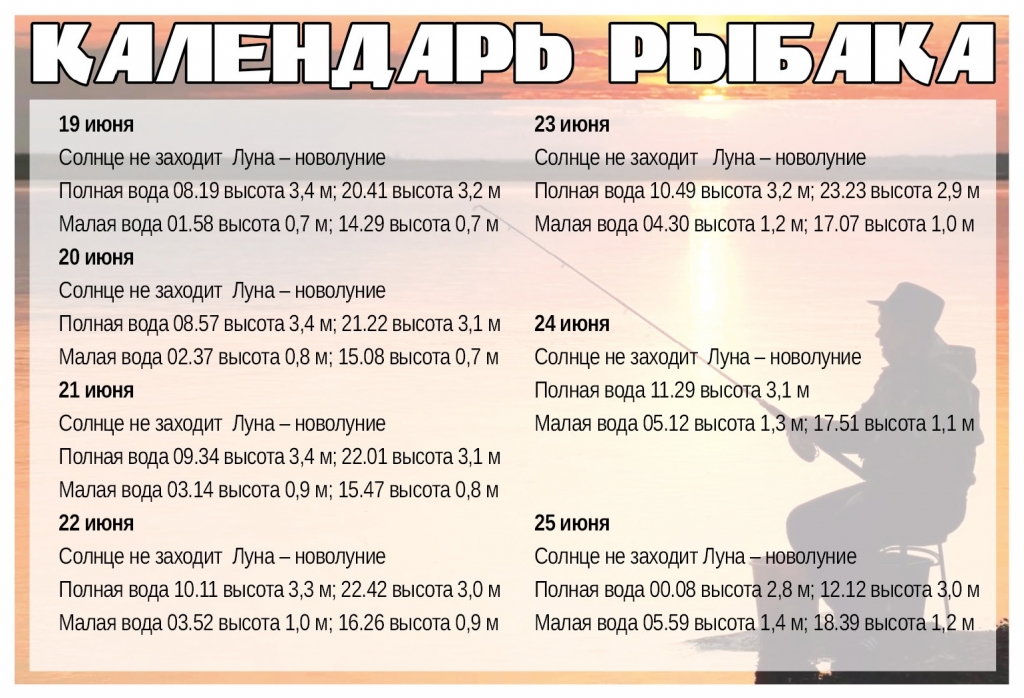 КАЛЕНДАРЬ РЫБАКА

19 июня

Солнце не заходит Луна – новолуние

Полная вода 08.19 высота 3,4 м; 20.41 высота 3,2 м

Малая вода 01.58 высота 0,7 м; 14.29 высота 0,7 м

20 июня

Солнце не заходит Луна – новолуние

Полная вода 08.57 высота 3,4 м; 21.22 высота 3,1 м

Малая вода 02.37 высота 0,8 м; 15.08 высота 0,7 м

21 июня

Солнце не заходит Луна – новолуние

Полная вода 09.34 высота 3,4 м; 22.01 высота 3,1 м

Малая вода 03.14 высота 0,9 м; 15.47 высота 0,8 м

22 июня

Солнце не заходит Луна – новолуние

Полная вода 10.11 высота 3,3 м; 22.42 высота 3,0 м

Малая вода 03.52 высота 1,0 м; 16.26 высота 0,9 м

23 июня

Солнце не заходит Луна – новолуние

Полная вода 10.49 высота 3,2 м; 23.23 высота 2,9 м

Малая вода 04.30 высота 1,2 м; 17.07 высота 1,0 м

24 июня

Солнце не заходит Луна – новолуние

Полная вода 11.29 высота 3,1 м

Малая вода 05.12 высота 1,3 м; 17.51 высота 1,1 м

25 июня

Солнце не заходит Луна – новолуние

Полная вода 00.08 высота 2,8 м; 12.12 высота 3,0 м

Малая вода 05.59 высота 1,4 м; 18.39 высота 1,2 м